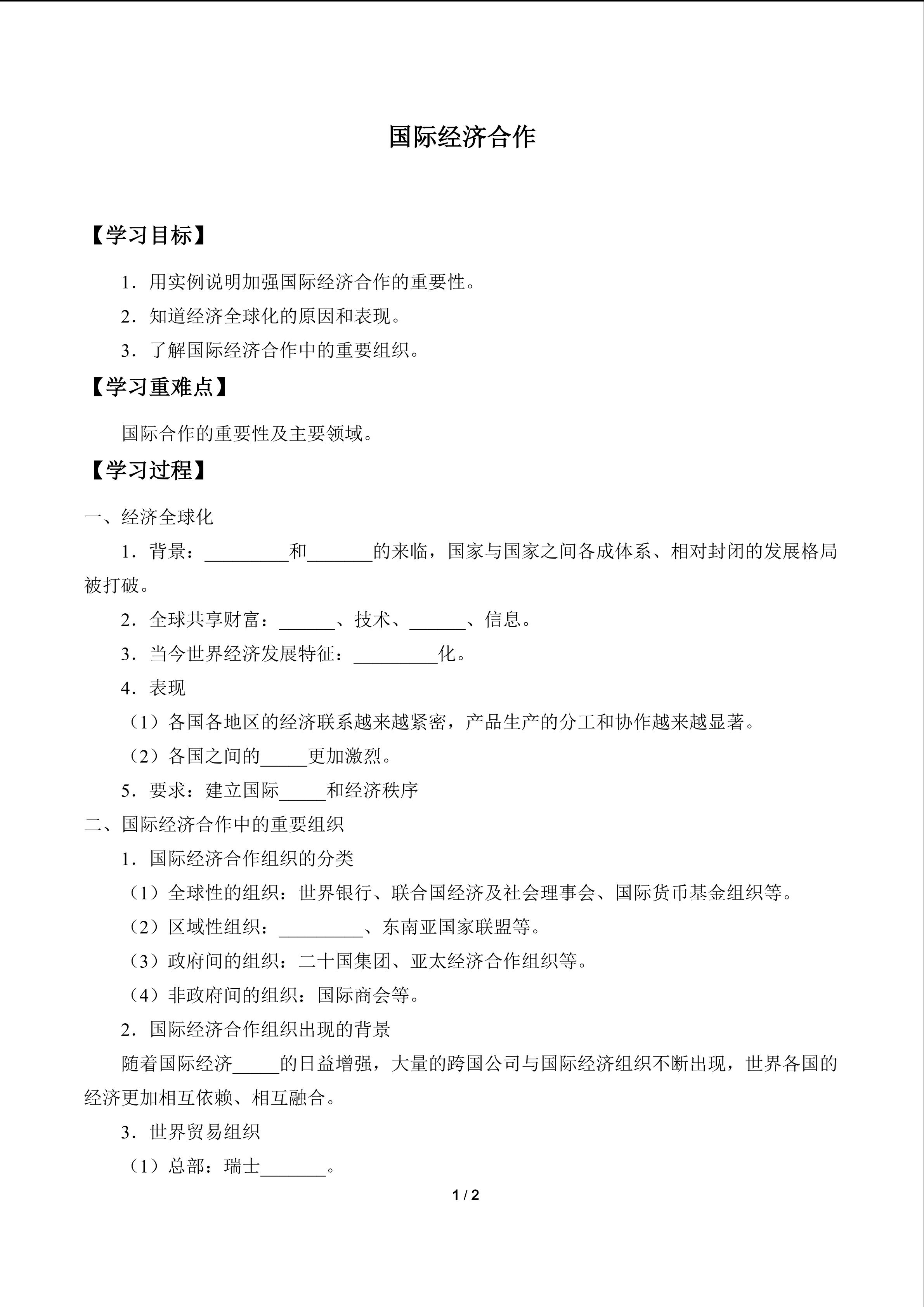 国际经济合作

【学习目标】

1．用实例说明加强国际经济合作的重要性。

2．知道经济全球化的原因和表现。

3．了解国际经济合作中的重要组织。

【学习重难点】

国际合作的重要性及主要领域。

【学习过程】

一、经济全球化

1．背景：_________和_______的来临，国家与国家之间各成体系、相对封闭的发展格局被打破。

2．全球共享财富：______、技术、______、信息。

3．当今世界经济发展特征：_________化。

4．表现

（1）各国各地区的经济联系越来越紧密，产品生产的分工和协作越来越显著。

（2）各国之间的_____更加激烈。

5．要求：建立国际_____和经济秩序

二、国际经济合作中的重要组织

1．国际经济合作组织的分类

（1）全球性的组织：世界银行、联合国经济及社会理事会、国际货币基金组织等。

（2）区域性组织：_________、东南亚国家联盟等。

（3）政府间的组织：二十国集团、亚太经济合作组织等。

（4）非政府间的组织：国际商会等。

2．国际经济合作组织出现的背景

随着国际经济_____的日益增强，大量的跨国公司与国际经济组织不断出现，世界各国的经济更加相互依赖、相互融合。

3．世界贸易组织

（1）总部：瑞士_______。

1 / 2